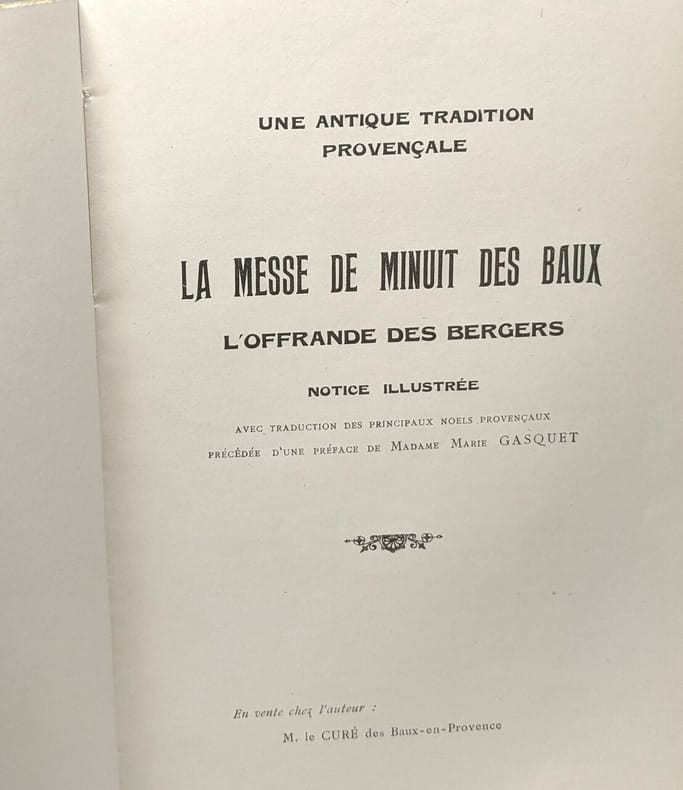 UNE ANTIQUE TRADITION
PROVENÇALE

LA MESSE DE MINUIT DES BAUX

L'OFFRANDE DES BERGERS

NOTICE ILLUSTRÉE

AVEC TRADUCTION DES PRINCIPAUX NOELS PROVENÇAUX
PRÉCÉDÉE D'UNE PRÉFACE DE MADAME MARIE GASQUET

En vente chez l'auteur :
M. le CURÉ des Baux-en-Provence